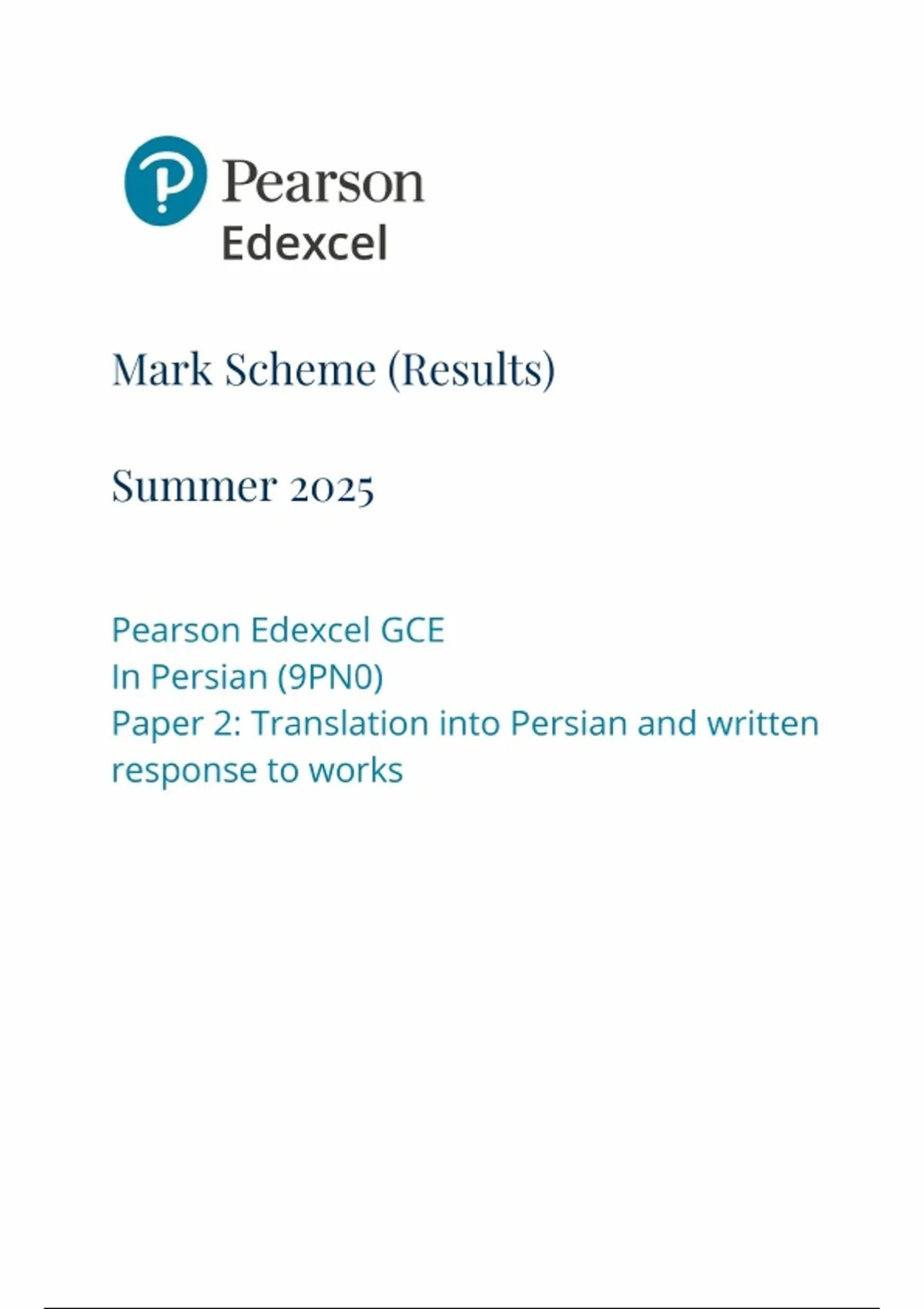 Pearson
Edexcel

Mark Scheme (Results)

Summer 2025

Pearson Edexcel GCE
In Persian (9PN0)
Paper 2: Translation into Persian and written response to works